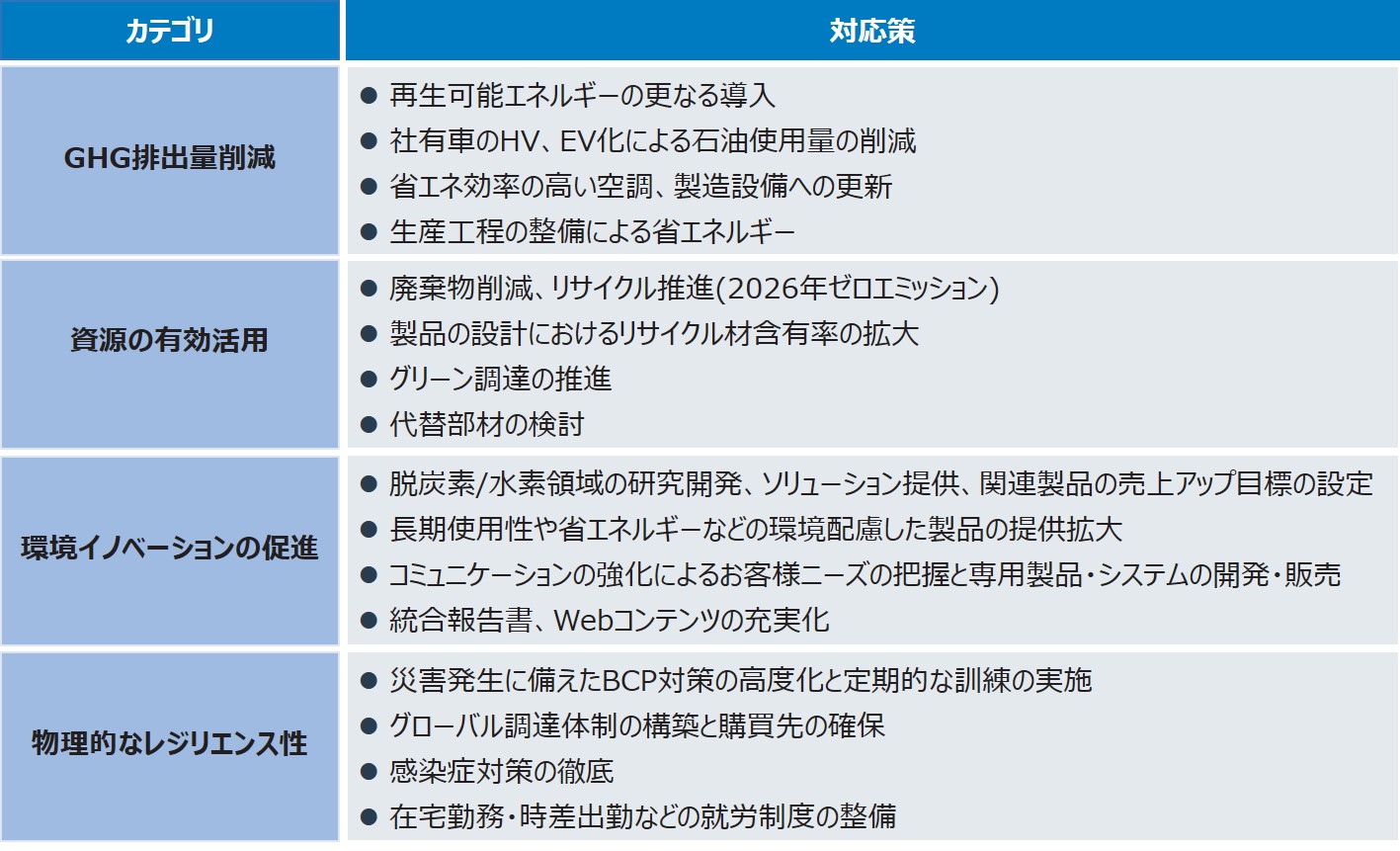 | カテゴリ | 対応策 |
|---|---|
| GHG排出量削減 | ● 再生可能エネルギーの更なる導入<br>● 社有車のHV、EV化による石油使用量の削減<br>● 省エネ効率の高い空調、製造設備への更新<br>● 生産工程の整備による省エネルギー |
| 資源の有効活用 | ● 廃棄物削減、リサイクル推進(2026年ゼロエミッション)<br>● 製品の設計におけるリサイクル材含有率の拡大<br>● グリーン調達の推進<br>● 代替部材の検討 |
| 環境イノベーションの促進 | ● 脱炭素/水素領域の研究開発、ソリューション提供、関連製品の売上アップ目標の設定<br>● 長期使用性や省エネルギーなどの環境配慮した製品の提供拡大<br>● コミュニケーションの強化によるお客様ニーズの把握と専用製品・システムの開発・販売<br>● 統合報告書、Webコンテンツの充実化 |
| 物理的なレジリエンス性 | ● 災害発生に備えたBCP対策の高度化と定期的な訓練の実施<br>● グローバル調達体制の構築と購買先の確保<br>● 感染症対策の徹底<br>● 在宅勤務・時差出勤などの就労制度の整備 |